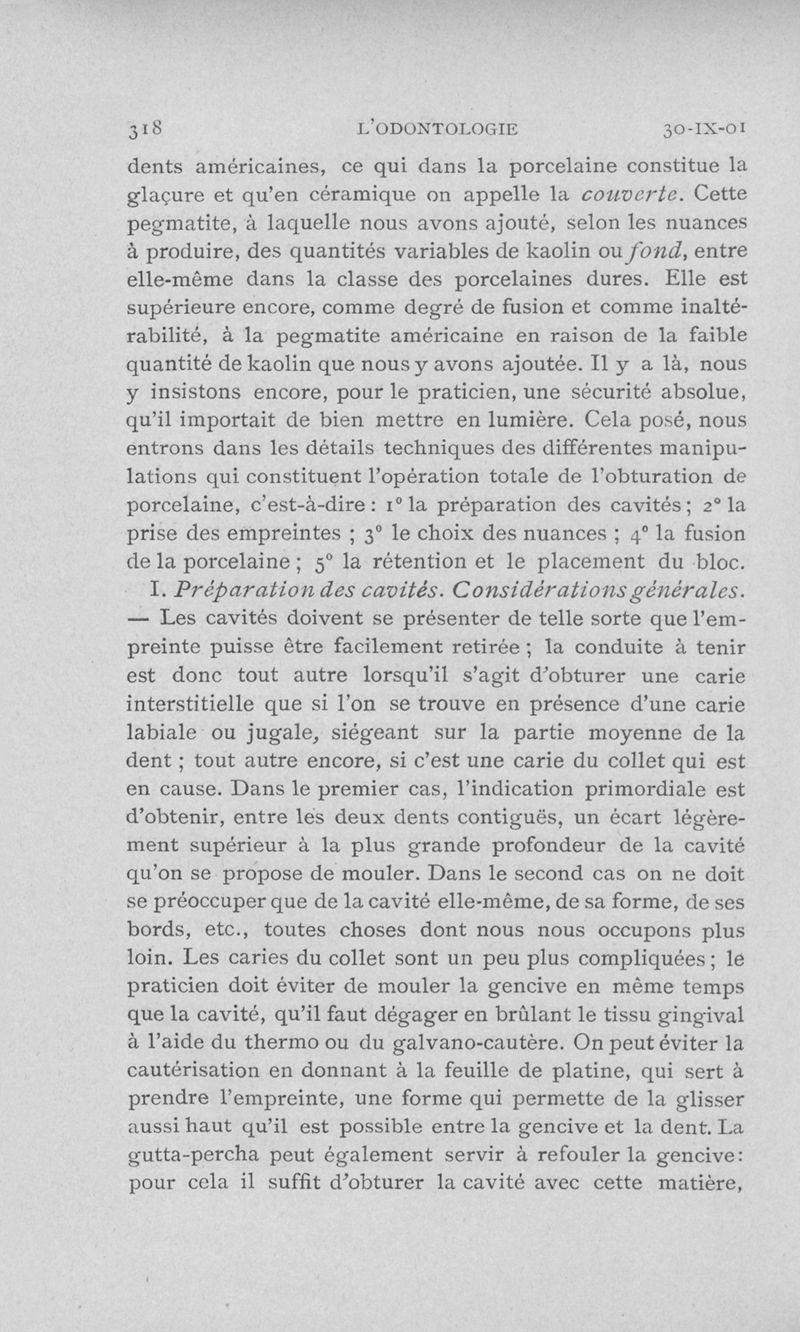 318 L'ODONTOLOGIE 30-IX-01

dents américaines, ce qui dans la porcelaine constitue la glaçure et qu'en céramique on appelle la couverte. Cette pegmatite, à laquelle nous avons ajouté, selon les nuances à produire, des quantités variables de kaolin ou fond, entre elle-même dans la classe des porcelaines dures. Elle est supérieure encore, comme degré de fusion et comme inaltérabilité, à la pegmatite américaine en raison de la faible quantité de kaolin que nous y avons ajoutée. Il y a là, nous y insistons encore, pour le praticien, une sécurité absolue, qu'il importait de bien mettre en lumière. Cela posé, nous entrons dans les détails techniques des différentes manipulations qui constituent l'opération totale de l'obturation de porcelaine, c'est-à-dire : 1° la préparation des cavités ; 2° la prise des empreintes ; 3° le choix des nuances ; 4° la fusion de la porcelaine ; 5° la rétention et le placement du bloc.

I. Préparation des cavités. Considérations générales. — Les cavités doivent se présenter de telle sorte que l'empreinte puisse être facilement retirée ; la conduite à tenir est donc tout autre lorsqu'il s'agit d'obturer une carie interstitielle que si l'on se trouve en présence d'une carie labiale ou jugale, siégeant sur la partie moyenne de la dent ; tout autre encore, si c'est une carie du collet qui est en cause. Dans le premier cas, l'indication primordiale est d'obtenir, entre les deux dents contiguës, un écart légèrement supérieur à la plus grande profondeur de la cavité qu'on se propose de mouler. Dans le second cas on ne doit se préoccuper que de la cavité elle-même, de sa forme, de ses bords, etc., toutes choses dont nous nous occupons plus loin. Les caries du collet sont un peu plus compliquées ; le praticien doit éviter de mouler la gencive en même temps que la cavité, qu'il faut dégager en brûlant le tissu gingival à l'aide du thermo ou du galvano-cautère. On peut éviter la cautérisation en donnant à la feuille de platine, qui sert à prendre l'empreinte, une forme qui permette de la glisser aussi haut qu'il est possible entre la gencive et la dent. La gutta-percha peut également servir à refouler la gencive : pour cela il suffit d'obturer la cavité avec cette matière,